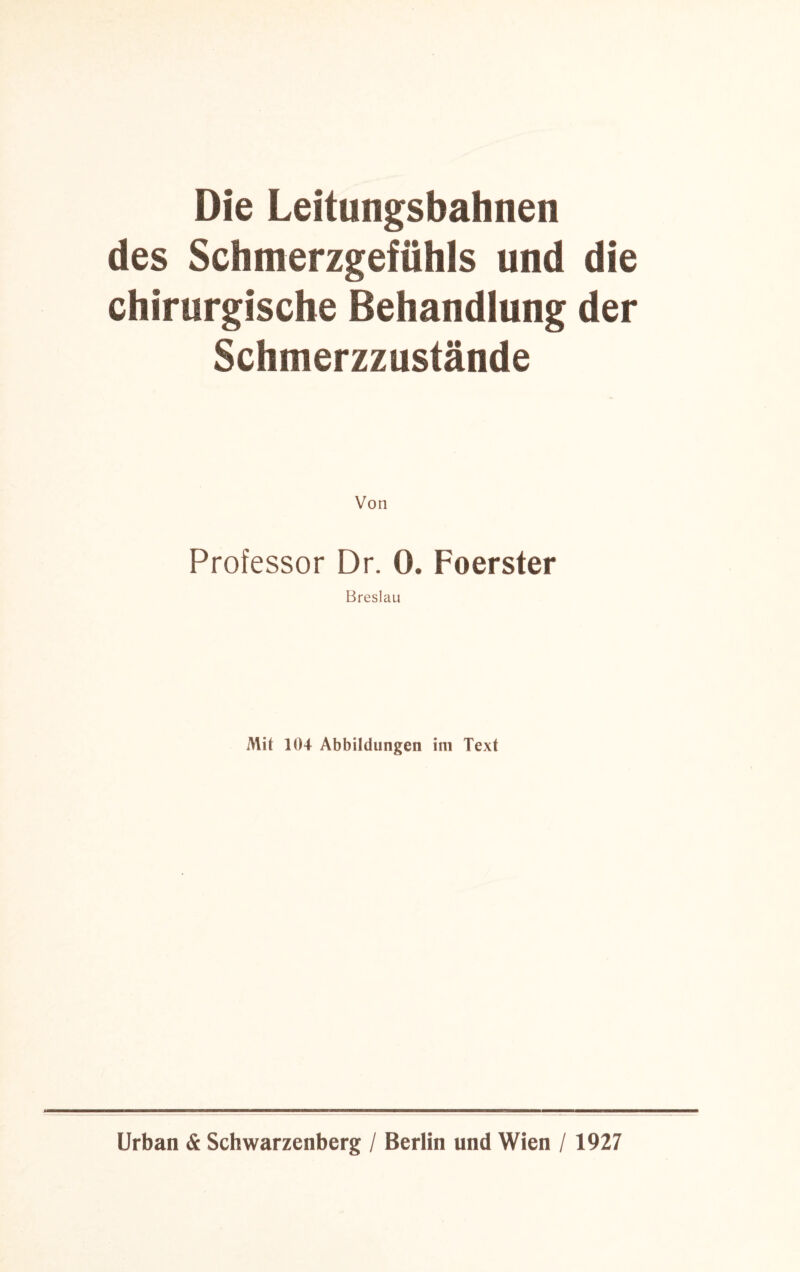 Die Leitungsbahnen des Schmerzgefühls und die chirurgische Behandlung der Schmerzzustände

Von

Professor Dr. O. Foerster

Breslau

Mit 104 Abbildungen im Text

Urban & Schwarzenberg / Berlin und Wien / 1927